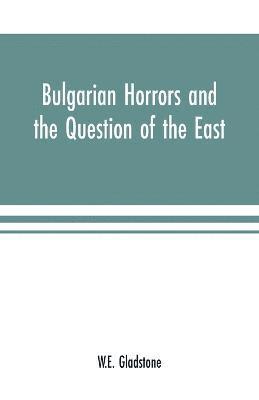 Bulgarian Horrors and the Question of the East

W.E. Gladstone